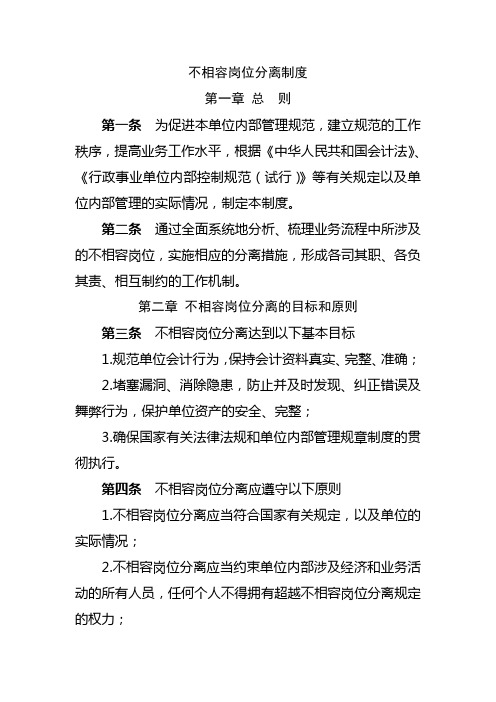 不相容岗位分离制度

第一章 总 则

第一条 为促进本单位内部管理规范，建立规范的工作秩序，提高业务工作水平，根据《中华人民共和国会计法》、《行政事业单位内部控制规范（试行）》等有关规定以及单位内部管理的实际情况，制定本制度。

第二条 通过全面系统地分析、梳理业务流程中所涉及的不相容岗位，实施相应的分离措施，形成各司其职、各负其责、相互制约的工作机制。

第二章 不相容岗位分离的目标和原则

第三条 不相容岗位分离达到以下基本目标

1.规范单位会计行为，保持会计资料真实、完整、准确；

2.堵塞漏洞、消除隐患，防止并及时发现、纠正错误及舞弊行为，保护单位资产的安全、完整；

3.确保国家有关法律法规和单位内部管理规章制度的贯彻执行。

第四条 不相容岗位分离应遵守以下原则

1.不相容岗位分离应当符合国家有关规定，以及单位的实际情况；

2.不相容岗位分离应当约束单位内部涉及经济和业务活动的所有人员，任何个人不得拥有超越不相容岗位分离规定的权力；